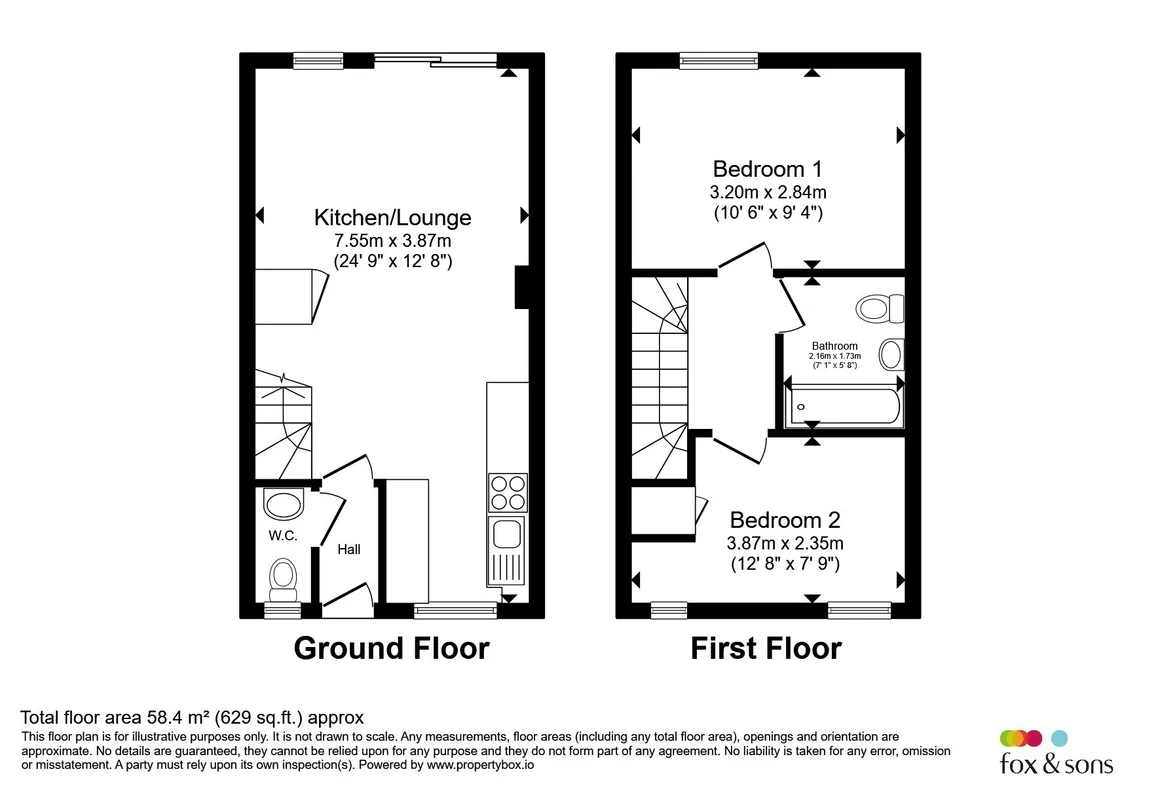 Kitchen/Lounge
7.55m x 3.87m
(24' 9" x 12' 8")

W.C.

Hall

Ground Floor

Bedroom 1
3.20m x 2.84m
(10' 6" x 9' 4")

Bathroom
2.16m x 1.73m
(7' 1" x 5' 8")

Bedroom 2
3.87m x 2.35m
(12' 8" x 7' 9")

First Floor

Total floor area 58.4 m² (629 sq.ft.) approx
This floor plan is for illustrative purposes only. It is not drawn to scale. Any measurements, floor areas (including any total floor area), openings and orientation are approximate. No details are guaranteed, they cannot be relied upon for any purpose and they do not form part of any agreement. No liability is taken for any error, omission or misstatement. A party must rely upon its own inspection(s). Powered by www.propertybox.io

fox & sons